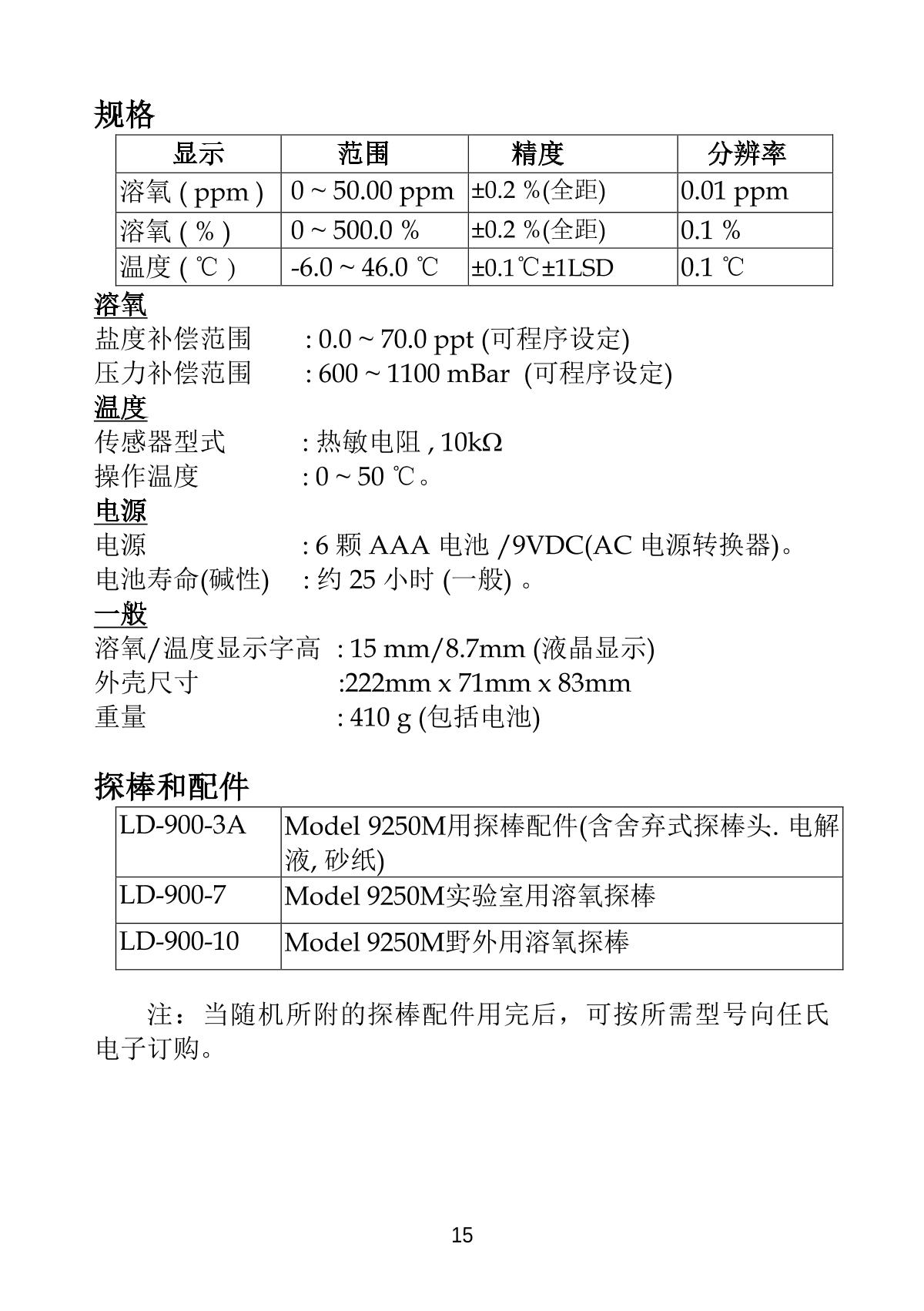 规格

| 显示 | 范围 | 精度 | 分辨率 |
|---|---|---|---|
| 溶氧 ( ppm ) | 0 ~ 50.00 ppm | ±0.2 %(全距) | 0.01 ppm |
| 溶氧 ( % ) | 0 ~ 500.0 % | ±0.2 %(全距) | 0.1 % |
| 温度 ( ℃ ) | -6.0 ~ 46.0 ℃ | ±0.1℃±1LSD | 0.1 ℃ |

溶氧
盐度补偿范围 : 0.0 ~ 70.0 ppt (可程序设定)
压力补偿范围 : 600 ~ 1100 mBar (可程序设定)

温度
传感器型式 : 热敏电阻 , 10kΩ
操作温度 : 0 ~ 50 ℃。

电源
电源 : 6 颗 AAA 电池 /9VDC(AC 电源转换器)。
电池寿命(碱性) : 约 25 小时 (一般) 。

一般
溶氧/温度显示字高 : 15 mm/8.7mm (液晶显示)
外壳尺寸 :222mm x 71mm x 83mm
重量 : 410 g (包括电池)

探棒和配件

| LD-900-3A | Model 9250M用探棒配件(含舍弃式探棒头. 电解液, 砂纸) |
|---|---|
| LD-900-7 | Model 9250M实验室用溶氧探棒 |
| LD-900-10 | Model 9250M野外用溶氧探棒 |

注：当随机所附的探棒配件用完后，可按所需型号向任氏电子订购。

15